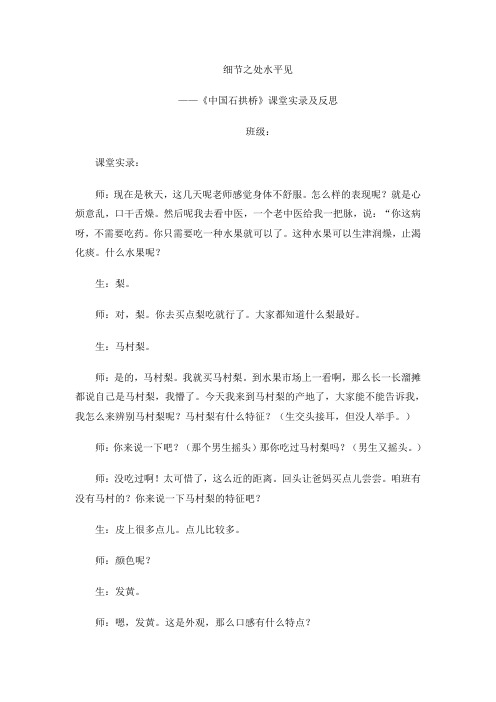 细节之处水平见

——《中国石拱桥》课堂实录及反思

班级：

课堂实录：

师：现在是秋天，这几天呢老师感觉身体不舒服。怎么样的表现呢？就是心烦意乱，口干舌燥。然后呢我去看中医，一个老中医给我一把脉，说："你这病呀，不需要吃药。你只需要吃一种水果就可以了。这种水果可以生津润燥，止渴化痰。什么水果呢？

生：梨。

师：对，梨。你去买点梨吃就行了。大家都知道什么梨最好。

生：马村梨。

师：是的，马村梨。我就买马村梨。到水果市场上一看啊，那么长一长溜摊都说自己是马村梨，我懵了。今天我来到马村梨的产地了，大家能不能告诉我，我怎么来辨别马村梨呢？马村梨有什么特征？（生交头接耳，但没人举手。）

师：你来说一下吧？（那个男生摇头）那你吃过马村梨吗？（男生又摇头。）

师：没吃过啊！太可惜了，这么近的距离。回头让爸妈买点儿尝尝。咱班有没有马村的？你来说一下马村梨的特征吧？

生：皮上很多点儿。点儿比较多。

师：颜色呢？

生：发黄。

师：嗯，发黄。这是外观，那么口感有什么特点？